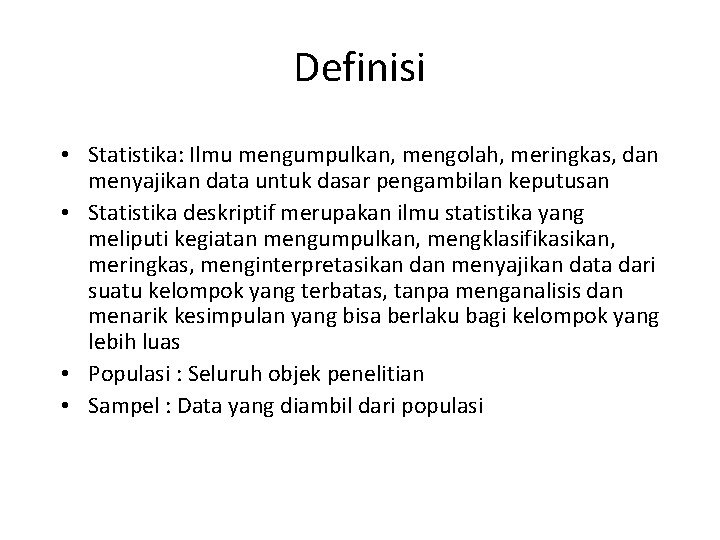 Definisi

• Statistika: Ilmu mengumpulkan, mengolah, meringkas, dan menyajikan data untuk dasar pengambilan keputusan
• Statistika deskriptif merupakan ilmu statistika yang meliputi kegiatan mengumpulkan, mengklasifikasikan, meringkas, menginterpretasikan dan menyajikan data dari suatu kelompok yang terbatas, tanpa menganalisis dan menarik kesimpulan yang bisa berlaku bagi kelompok yang lebih luas
• Populasi : Seluruh objek penelitian
• Sampel : Data yang diambil dari populasi